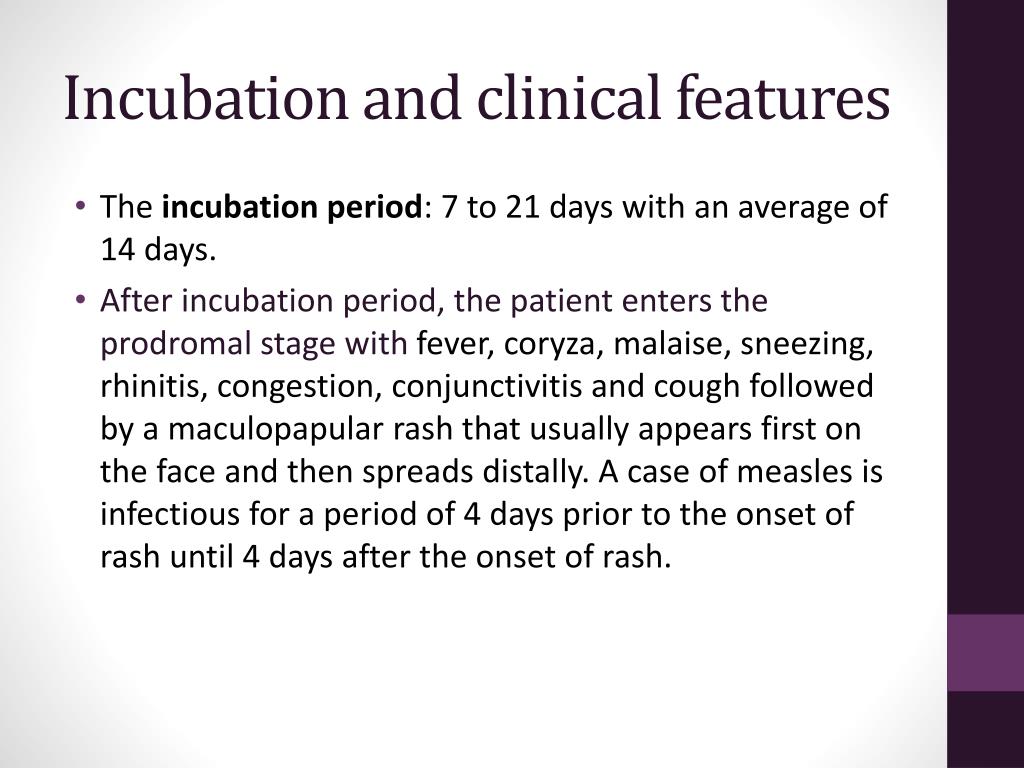 Incubation and clinical features

• The incubation period: 7 to 21 days with an average of 14 days.

• After incubation period, the patient enters the prodromal stage with fever, coryza, malaise, sneezing, rhinitis, congestion, conjunctivitis and cough followed by a maculopapular rash that usually appears first on the face and then spreads distally. A case of measles is infectious for a period of 4 days prior to the onset of rash until 4 days after the onset of rash.